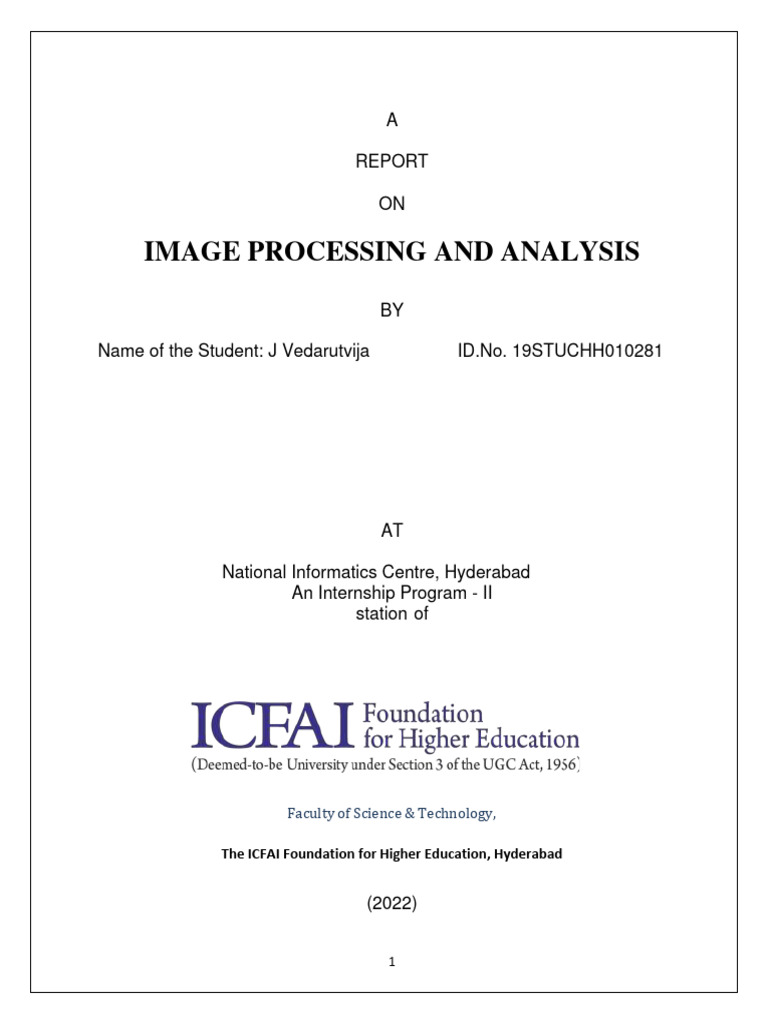 A

REPORT

ON

IMAGE PROCESSING AND ANALYSIS

BY

Name of the Student: J Vedarutvija ID.No. 19STUCHH010281

AT

National Informatics Centre, Hyderabad
An Internship Program - II
station of

ICFAI Foundation for Higher Education
(Deemed-to-be University under Section 3 of the UGC Act, 1956)

Faculty of Science & Technology,

The ICFAI Foundation for Higher Education, Hyderabad

(2022)

1